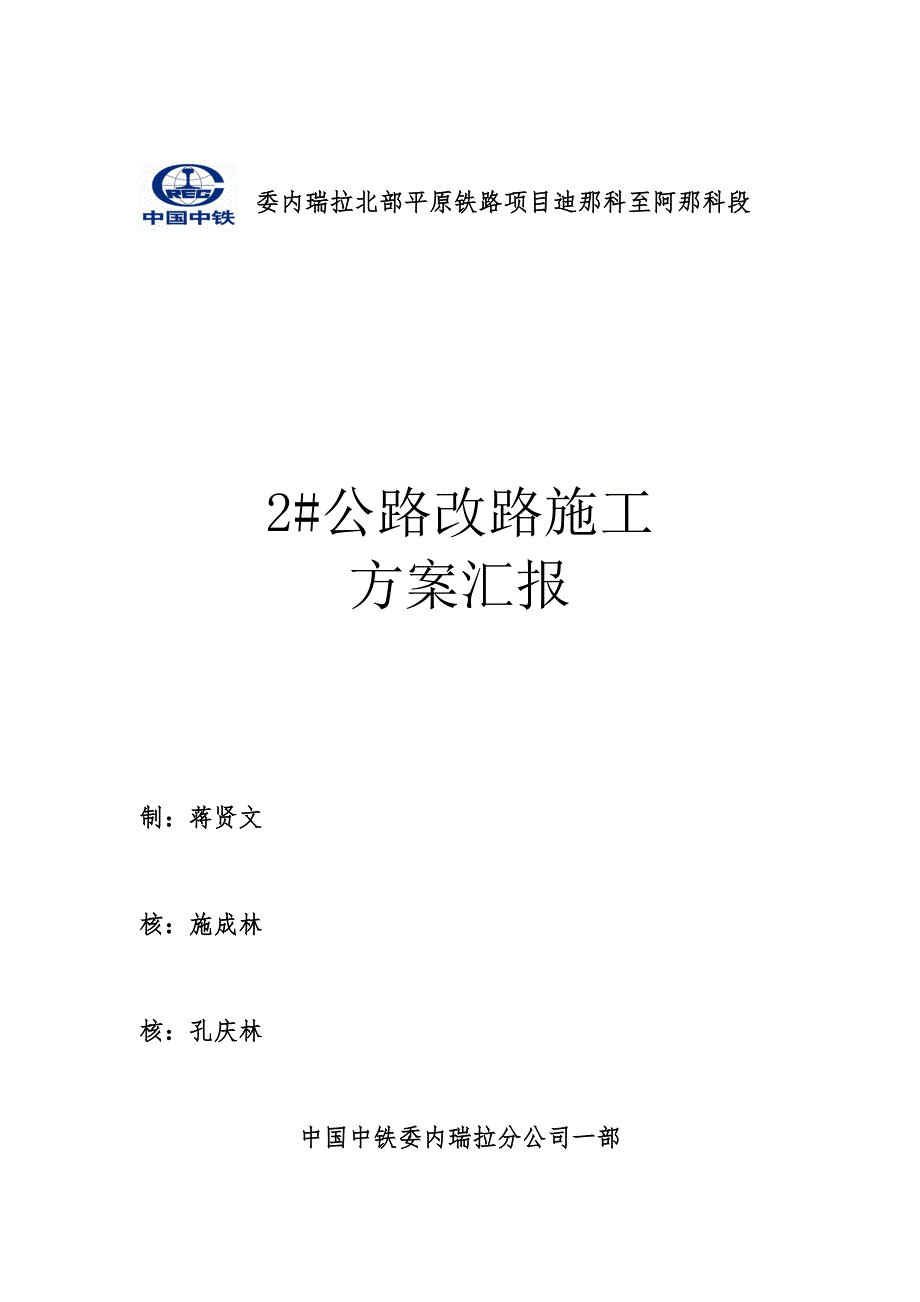 CREC
中国中铁

委内瑞拉北部平原铁路项目迪那科至阿那科段

2#公路改路施工
方案汇报

制：蒋贤文

核：施成林

核：孔庆林

中国中铁委内瑞拉分公司一部